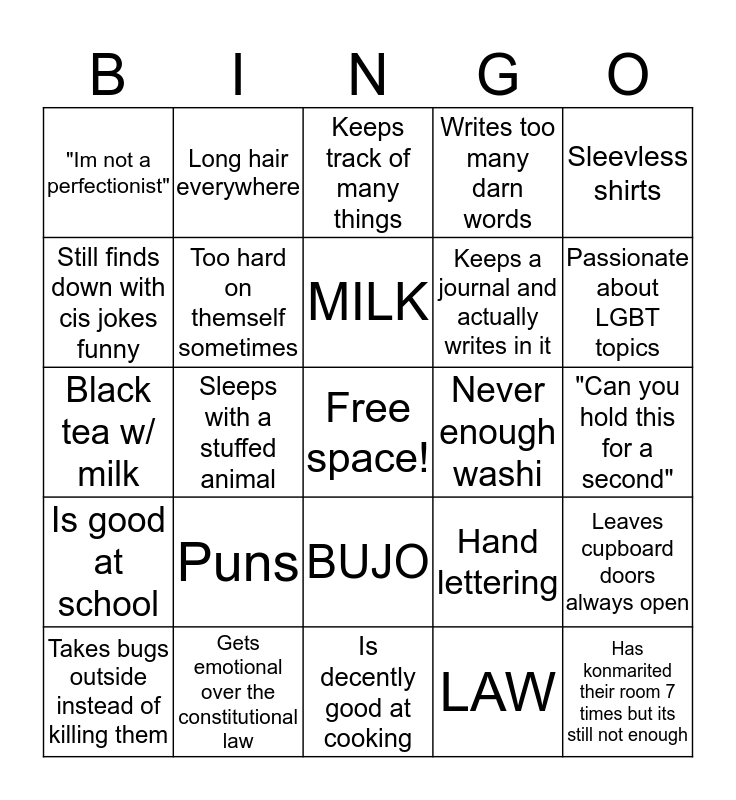 | B | I | N | G | O |
|---|---|---|---|---|
| "Im not a perfectionist" | Long hair everywhere | Keeps track of many things | Writes too many darn words | Sleevless shirts |
| Still finds down with cis jokes funny | Too hard on themself sometimes | MILK | Keeps a journal and actually writes in it | Passionate about LGBT topics |
| Black tea w/ milk | Sleeps with a stuffed animal | Free space! | Never enough washi | "Can you hold this for a second" |
| Is good at school | Puns | BUJO | Hand lettering | Leaves cupboard doors always open |
| Takes bugs outside instead of killing them | Gets emotional over the constitutional law | Is decently good at cooking | LAW | Has konmarited their room 7 times but its still not enough |